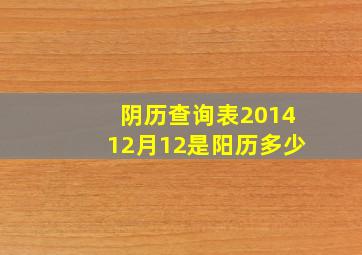 阴历查询表2014 12月12是阳历多少